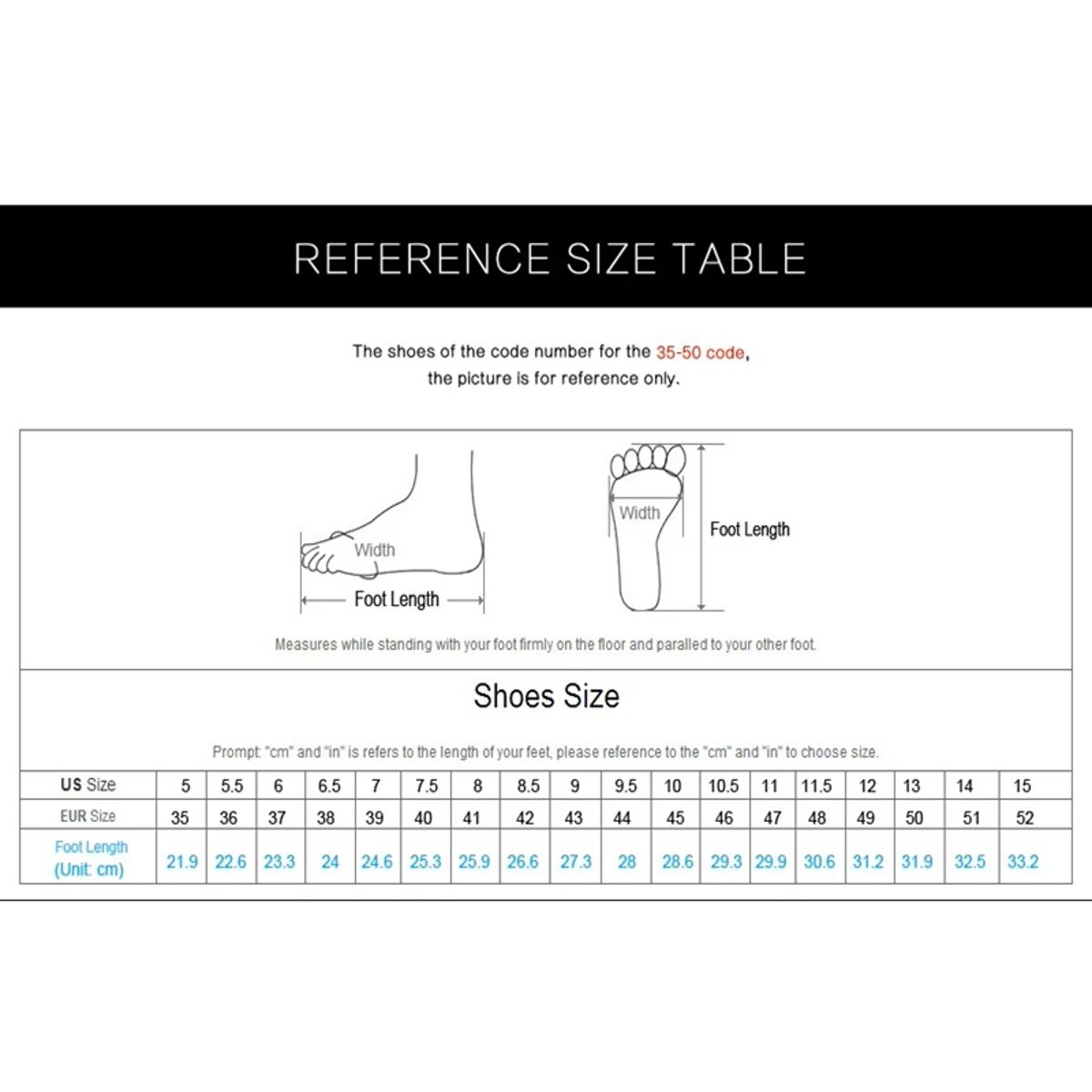 REFERENCE SIZE TABLE

The shoes of the code number for the 35-50 code, the picture is for reference only.

Width

Foot Length

Width

Foot Length

Measures while standing with your foot firmly on the floor and paralled to your other foot.

Shoes Size

Prompt: "cm" and "in" is refers to the length of your feet, please reference to the "cm" and "in" to choose size.

| US Size | 5 | 5.5 | 6 | 6.5 | 7 | 7.5 | 8 | 8.5 | 9 | 9.5 | 10 | 10.5 | 11 | 11.5 | 12 | 13 | 14 | 15 |
|---|---|---|---|---|---|---|---|---|---|---|---|---|---|---|---|---|---|---|
| EUR Size | 35 | 36 | 37 | 38 | 39 | 40 | 41 | 42 | 43 | 44 | 45 | 46 | 47 | 48 | 49 | 50 | 51 | 52 |
| Foot Length (Unit: cm) | 21.9 | 22.6 | 23.3 | 24 | 24.6 | 25.3 | 25.9 | 26.6 | 27.3 | 28 | 28.6 | 29.3 | 29.9 | 30.6 | 31.2 | 31.9 | 32.5 | 33.2 |